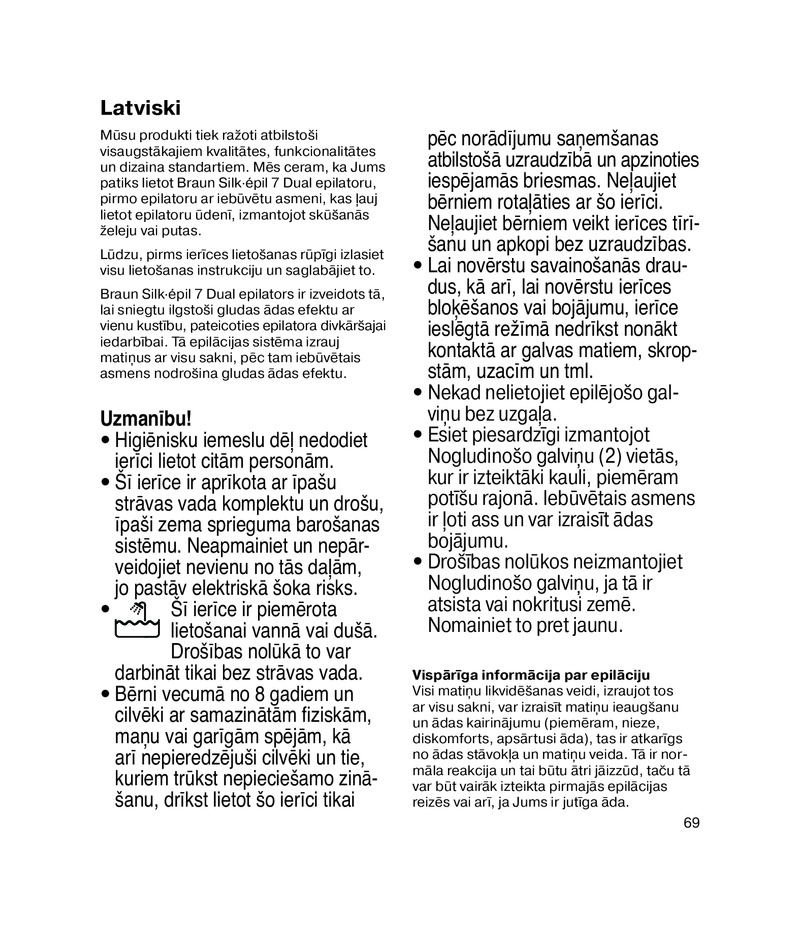 Latviski

Mūsu produkti tiek ražoti atbilstoši visaugstākajiem kvalitātes, funkcionalitātes un dizaina standartiem. Mēs ceram, ka Jums patiks lietot Braun Silk·épil 7 Dual epilatoru, pirmo epilatoru ar iebūvētu asmeni, kas ļauj lietot epilatoru ūdenī, izmantojot skūšanās želeju vai putas.

Lūdzu, pirms ierīces lietošanas rūpīgi izlasiet visu lietošanas instrukciju un saglabājiet to.

Braun Silk·épil 7 Dual epilators ir izveidots tā, lai sniegtu ilgstoši gludas ādas efektu ar vienu kustību, pateicoties epilatora divkāršajai iedarbībai. Tā epilācijas sistēma izrauj matiņus ar visu sakni, pēc tam iebūvētais asmens nodrošina gludas ādas efektu.

Uzmanību!
• Higiēnisku iemeslu dēļ nedodiet ierīci lietot citām personām.
• Šī ierīce ir aprīkota ar īpašu strāvas vada komplektu un drošu, īpaši zema sprieguma barošanas sistēmu. Neapmainiet un nepārveidojiet nevienu no tās daļām, jo pastāv elektriskā šoka risks.
• Šī ierīce ir piemērota lietošanai vannā vai dušā. Drošības nolūkā to var darbināt tikai bez strāvas vada.
• Bērni vecumā no 8 gadiem un cilvēki ar samazinātām fiziskām, maņu vai garīgām spējām, kā arī nepieredzējuši cilvēki un tie, kuriem trūkst nepieciešamo zināšanu, drīkst lietot šo ierīci tikai pēc norādījumu saņemšanas atbilstošā uzraudzībā un apzinoties iespējamās briesmas. Neļaujiet bērniem rotaļāties ar šo ierīci. Neļaujiet bērniem veikt ierīces tīrīšanu un apkopi bez uzraudzības.
• Lai novērstu savainošanās draudus, kā arī, lai novērstu ierīces bloķēšanos vai bojājumu, ierīce ieslēgtā režīmā nedrīkst nonākt kontaktā ar galvas matiem, skropstām, uzacīm un tml.
• Nekad nelietojiet epilējošo galviņu bez uzgaļa.
• Esiet piesardzīgi izmantojot Nogludinošo galviņu (2) vietās, kur ir izteiktāki kauli, piemēram potīšu rajonā. Iebūvētais asmens ir ļoti ass un var izraisīt ādas bojājumu.
• Drošības nolūkos neizmantojiet Nogludinošo galviņu, ja tā ir atsista vai nokritusi zemē. Nomainiet to pret jaunu.

Vispārīga informācija par epilāciju
Visi matiņu likvidēšanas veidi, izraujot tos ar visu sakni, var izraisīt matiņu ieaugšanu un ādas kairinājumu (piemēram, nieze, diskomforts, apsārtusi āda), tas ir atkarīgs no ādas stāvokļa un matiņu veida. Tā ir normāla reakcija un tai būtu ātri jāizzūd, taču tā var būt vairāk izteikta pirmajās epilācijas reizēs vai arī, ja Jums ir jutīga āda.

69